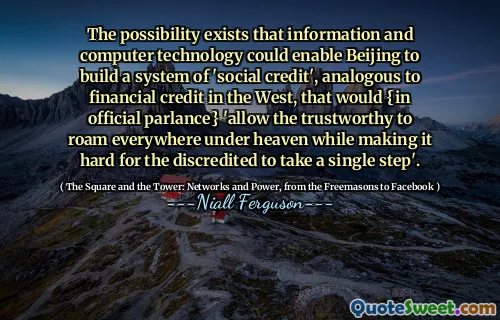 The possibility exists that information and computer technology could enable Beijing to build a system of 'social credit', analogous to financial credit in the West, that would {in official parlance} 'allow the trustworthy to roam everywhere under heaven while making it hard for the discredited to take a single step'.

( The Square and the Tower: Networks and Power, from the Freemasons to Facebook )

---Niall Ferguson---

QuoteSweet.com